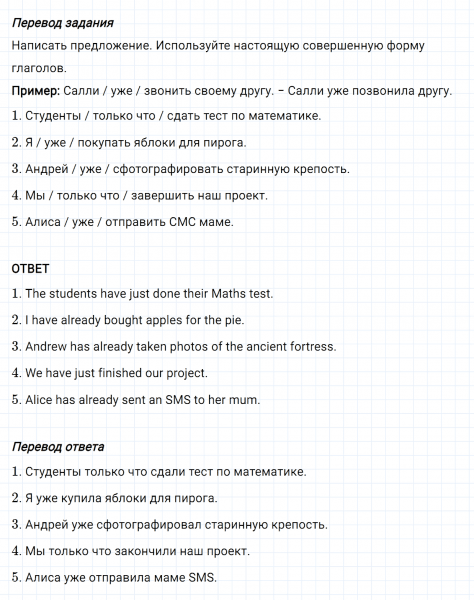 Перевод задания

Написать предложение. Используйте настоящую совершенную форму глаголов.

Пример: Салли / уже / звонить своему другу. – Салли уже позвонила другу.

1. Студенты / только что / сдать тест по математике.

2. Я / уже / покупать яблоки для пирога.

3. Андрей / уже / сфотографировать старинную крепость.

4. Мы / только что / завершить наш проект.

5. Алиса / уже / отправить СМС маме.

ОТВЕТ

1. The students have just done their Maths test.

2. I have already bought apples for the pie.

3. Andrew has already taken photos of the ancient fortress.

4. We have just finished our project.

5. Alice has already sent an SMS to her mum.

Перевод ответа

1. Студенты только что сдали тест по математике.

2. Я уже купила яблоки для пирога.

3. Андрей уже сфотографировал старинную крепость.

4. Мы только что закончили наш проект.

5. Алиса уже отправила маме SMS.